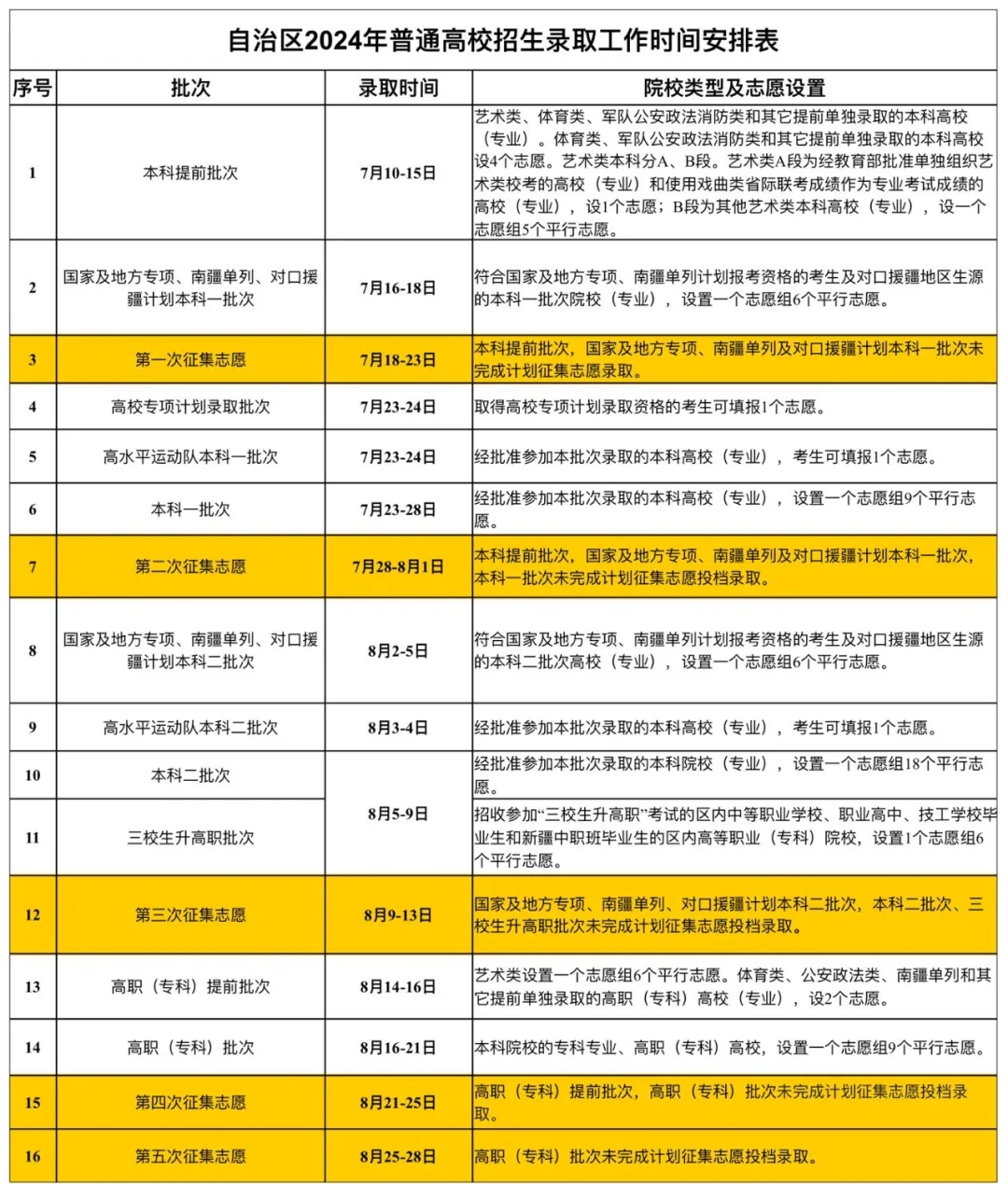 自治区2024年普通高校招生录取工作时间安排表

| 序号 | 批次 | 录取时间 | 院校类型及志愿设置 |
|---|---|---|---|
| 1 | 本科提前批次 | 7月10-15日 | 艺术类、体育类、军队公安政法消防类和其它提前单独录取的本科高校（专业）。体育类、军队公安政法消防类和其它提前单独录取的本科高校设4个志愿。艺术类本科分A、B段。艺术类A段为经教育部批准单独组织艺术类校考的高校（专业）和使用戏曲类省际联考成绩作为专业考试成绩的高校（专业），设1个志愿；B段为其他艺术类本科高校（专业），设一个志愿组5个平行志愿。 |
| 2 | 国家及地方专项、南疆单列、对口援疆计划本科一批次 | 7月16-18日 | 符合国家及地方专项、南疆单列计划报考资格的考生及对口援疆地区生源的本科一批次院校（专业），设置一个志愿组6个平行志愿。 |
| 3 | 第一次征集志愿 | 7月18-23日 | 本科提前批次，国家及地方专项、南疆单列及对口援疆计划本科一批次未完成计划征集志愿录取。 |
| 4 | 高校专项计划录取批次 | 7月23-24日 | 取得高校专项计划录取资格的考生可填报1个志愿。 |
| 5 | 高水平运动队本科一批次 | 7月23-24日 | 经批准参加本批次录取的本科高校（专业），考生可填报1个志愿。 |
| 6 | 本科一批次 | 7月23-28日 | 经批准参加本批次录取的本科高校（专业），设置一个志愿组9个平行志愿。 |
| 7 | 第二次征集志愿 | 7月28-8月1日 | 本科提前批次，国家及地方专项、南疆单列及对口援疆计划本科一批次，本科一批次未完成计划征集志愿投档录取。 |
| 8 | 国家及地方专项、南疆单列、对口援疆计划本科二批次 | 8月2-5日 | 符合国家及地方专项、南疆单列计划报考资格的考生及对口援疆地区生源的本科二批次高校（专业），设置一个志愿组6个平行志愿。 |
| 9 | 高水平运动队本科二批次 | 8月3-4日 | 经批准参加本批次录取的本科高校（专业），考生可填报1个志愿。 |
| 10 | 本科二批次 | 8月5-9日 | 经批准参加本批次录取的本科院校（专业），设置一个志愿组18个平行志愿。 |
| 11 | 三校生升高职批次 | 8月5-9日 | 招收参加“三校生升高职”考试的区内中等职业学校、职业高中、技工学校毕业生和新疆中职班毕业生的区内高等职业（专科）院校，设置1个志愿组6个平行志愿。 |
| 12 | 第三次征集志愿 | 8月9-13日 | 国家及地方专项、南疆单列、对口援疆计划本科二批次，本科二批次、三校生升高职批次未完成计划征集志愿投档录取。 |
| 13 | 高职（专科）提前批次 | 8月14-16日 | 艺术类设置一个志愿组6个平行志愿。体育类、公安政法类、南疆单列和其它提前单独录取的高职（专科）高校（专业），设2个志愿。 |
| 14 | 高职（专科）批次 | 8月16-21日 | 本科院校的专科专业、高职（专科）高校，设置一个志愿组9个平行志愿。 |
| 15 | 第四次征集志愿 | 8月21-25日 | 高职（专科）提前批次，高职（专科）批次未完成计划征集志愿投档录取。 |
| 16 | 第五次征集志愿 | 8月25-28日 | 高职（专科）批次未完成计划征集志愿投档录取。 |